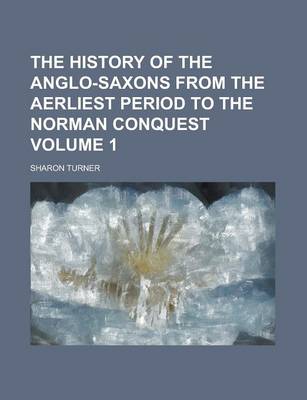 THE HISTORY OF THE ANGLO-SAXONS FROM THE AERLIEST PERIOD TO THE NORMAN CONQUEST VOLUME 1

SHARON TURNER